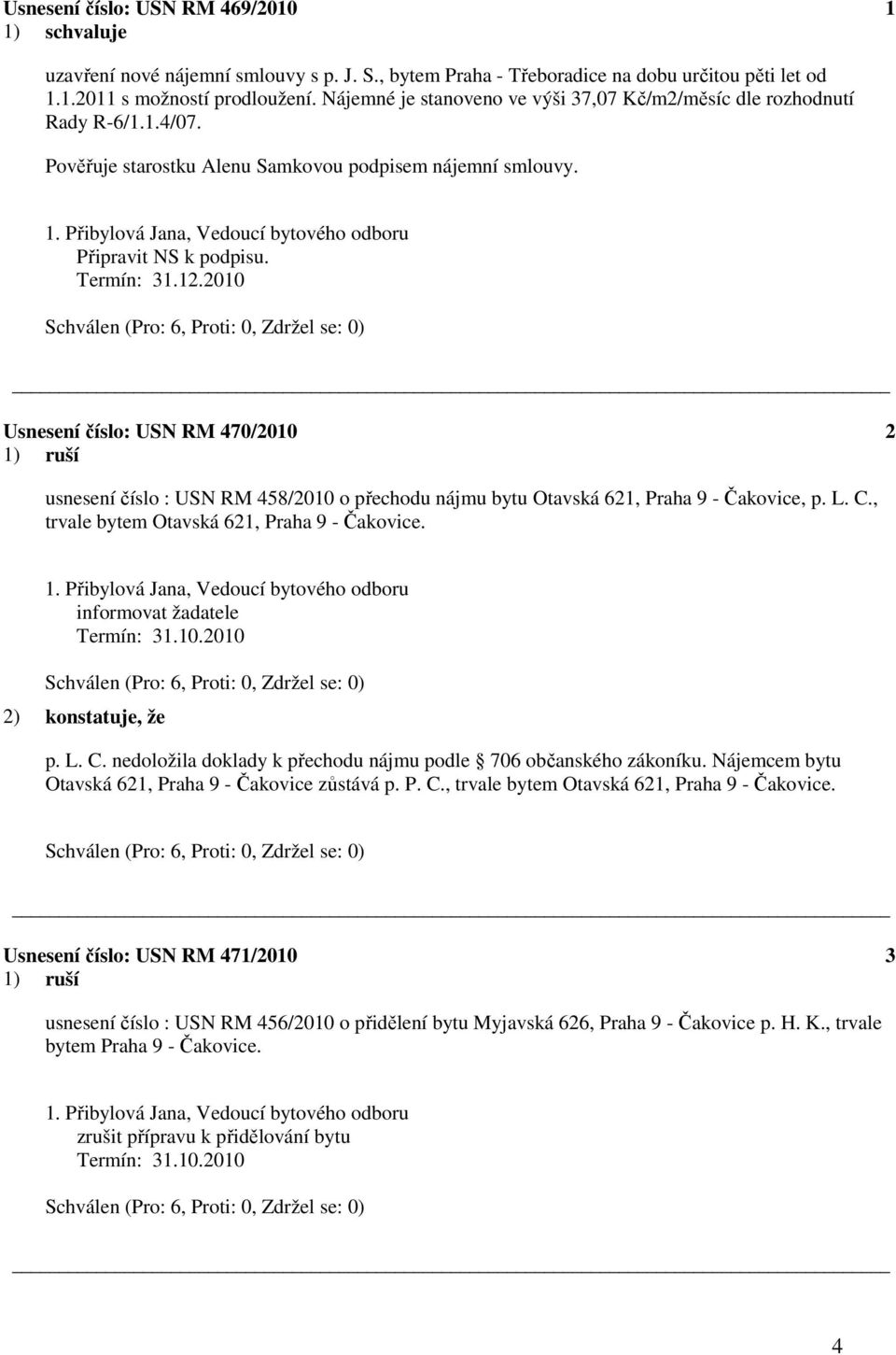 Usnesení číslo: USN RM 469/2010 1
1) schvaluje

uzavření nové nájemní smlouvy s p. J. S., bytem Praha - Třeboradice na dobu určitou pěti let od 1.1.2011 s možností prodloužení. Nájemné je stanoveno ve výši 37,07 Kč/m2/měsíc dle rozhodnutí Rady R-6/1.1.4/07.

Pověřuje starostku Alenu Samkovou podpisem nájemní smlouvy.

1. Přibylová Jana, Vedoucí bytového odboru
Připravit NS k podpisu.
Termín: 31.12.2010

Schválen (Pro: 6, Proti: 0, Zdržel se: 0)

Usnesení číslo: USN RM 470/2010 2
1) ruší

usnesení číslo : USN RM 458/2010 o přechodu nájmu bytu Otavská 621, Praha 9 - Čakovice, p. L. C., trvale bytem Otavská 621, Praha 9 - Čakovice.

1. Přibylová Jana, Vedoucí bytového odboru
informovat žadatele
Termín: 31.10.2010

Schválen (Pro: 6, Proti: 0, Zdržel se: 0)

2) konstatuje, že

p. L. C. nedoložila doklady k přechodu nájmu podle 706 občanského zákoníku. Nájemcem bytu Otavská 621, Praha 9 - Čakovice zůstává p. P. C., trvale bytem Otavská 621, Praha 9 - Čakovice.

Schválen (Pro: 6, Proti: 0, Zdržel se: 0)

Usnesení číslo: USN RM 471/2010 3
1) ruší

usnesení číslo : USN RM 456/2010 o přidělení bytu Myjavská 626, Praha 9 - Čakovice p. H. K., trvale bytem Praha 9 - Čakovice.

1. Přibylová Jana, Vedoucí bytového odboru
zrušit přípravu k přidělování bytu
Termín: 31.10.2010

Schválen (Pro: 6, Proti: 0, Zdržel se: 0)

4